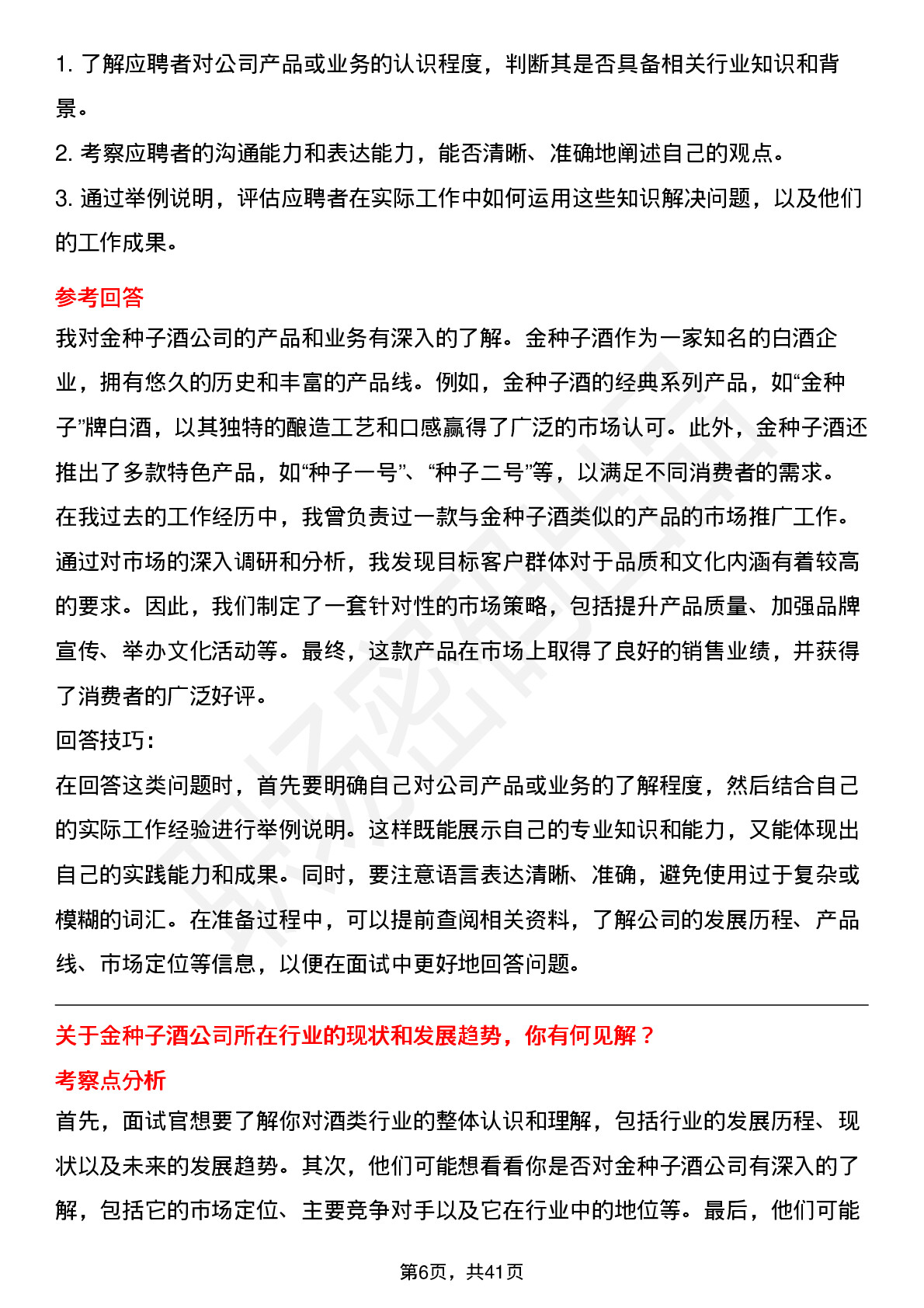 1. 了解应聘者对公司产品或业务的认识程度，判断其是否具备相关行业知识和背景。
2. 考察应聘者的沟通能力和表达能力，能否清晰、准确地阐述自己的观点。
3. 通过举例说明，评估应聘者在实际工作中如何运用这些知识解决问题，以及他们的工作成果。

参考回答
我对金种子酒公司的产品和业务有深入的了解。金种子酒作为一家知名的白酒企业，拥有悠久的历史和丰富的产品线。例如，金种子酒的经典系列产品，如“金种子”牌白酒，以其独特的酿造工艺和口感赢得了广泛的市场认可。此外，金种子酒还推出了多款特色产品，如“种子一号”、“种子二号”等，以满足不同消费者的需求。
在我过去的工作经历中，我曾负责过一款与金种子酒类似的产品的市场推广工作。通过对市场的深入调研和分析，我发现目标客户群体对于品质和文化内涵有着较高的要求。因此，我们制定了一套针对性的市场策略，包括提升产品质量、加强品牌宣传、举办文化活动等。最终，这款产品在市场上取得了良好的销售业绩，并获得了消费者的广泛好评。
回答技巧：
在回答这类问题时，首先要明确自己对公司产品或业务的了解程度，然后结合自己的实际工作经验进行举例说明。这样既能展示自己的专业知识和能力，又能体现出自己的实践能力和成果。同时，要注意语言表达清晰、准确，避免使用过于复杂或模糊的词汇。在准备过程中，可以提前查阅相关资料，了解公司的发展历程、产品线、市场定位等信息，以便在面试中更好地回答问题。

关于金种子酒公司所在行业的现状和发展趋势，你有何见解？
考察点分析
首先，面试官想要了解你对酒类行业的整体认识和理解，包括行业的发展历程、现状以及未来的发展趋势。其次，他们可能想看看你是否对金种子酒公司有深入的了解，包括它的市场定位、主要竞争对手以及它在行业中的地位等。最后，他们可能

第6页，共41页